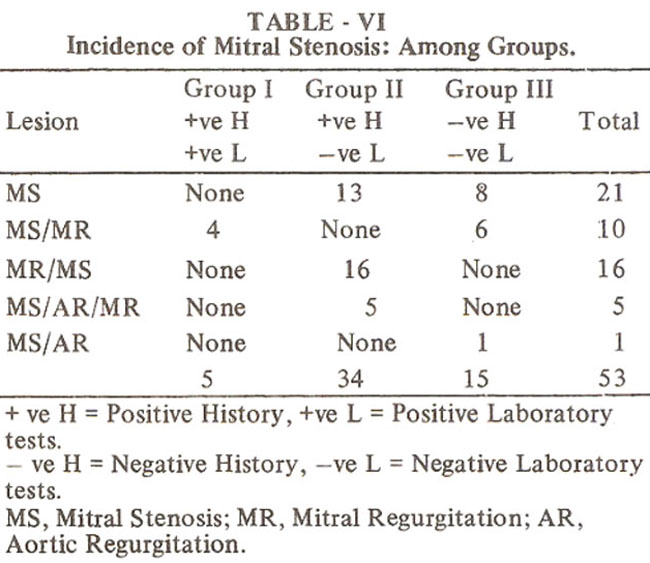 TABLE - VI
Incidence of Mitral Stenosis: Among Groups.

| Lesion | Group I +ve H +ve L | Group II +ve H –ve L | Group III –ve H –ve L | Total |
|---|---|---|---|---|
| MS | None | 13 | 8 | 21 |
| MS/MR | 4 | None | 6 | 10 |
| MR/MS | None | 16 | None | 16 |
| MS/AR/MR | None | 5 | None | 5 |
| MS/AR | None | None | 1 | 1 |
| | 5 | 34 | 15 | 53 |

+ ve H = Positive History, +ve L = Positive Laboratory tests.
– ve H = Negative History, –ve L = Negative Laboratory tests.
MS, Mitral Stenosis; MR, Mitral Regurgitation; AR, Aortic Regurgitation.